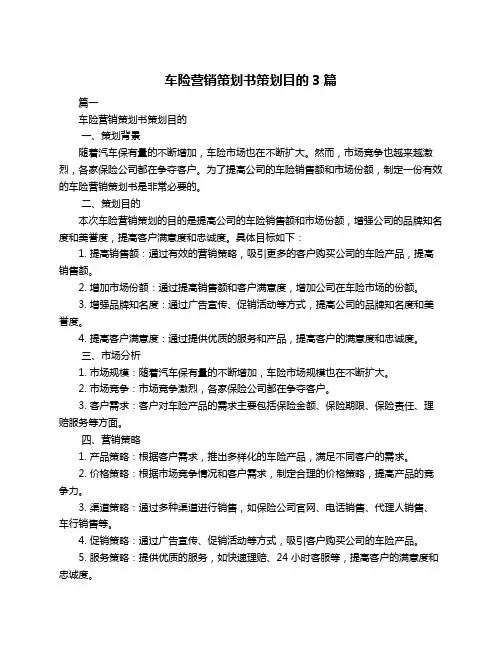 车险营销策划书策划目的 3 篇

篇一

车险营销策划书策划目的

一、策划背景

随着汽车保有量的不断增加，车险市场也在不断扩大。然而，市场竞争也越来越激烈，各家保险公司都在争夺客户。为了提高公司的车险销售额和市场份额，制定一份有效的车险营销策划书是非常必要的。

二、策划目的

本次车险营销策划的目的是提高公司的车险销售额和市场份额，增强公司的品牌知名度和美誉度，提高客户满意度和忠诚度。具体目标如下：

1. 提高销售额：通过有效的营销策略，吸引更多的客户购买公司的车险产品，提高销售额。

2. 增加市场份额：通过提高销售额和客户满意度，增加公司在车险市场的份额。

3. 增强品牌知名度：通过广告宣传、促销活动等方式，提高公司的品牌知名度和美誉度。

4. 提高客户满意度：通过提供优质的服务和产品，提高客户的满意度和忠诚度。

三、市场分析

1. 市场规模：随着汽车保有量的不断增加，车险市场规模也在不断扩大。

2. 市场竞争：市场竞争激烈，各家保险公司都在争夺客户。

3. 客户需求：客户对车险产品的需求主要包括保险金额、保险期限、保险责任、理赔服务等方面。

四、营销策略

1. 产品策略：根据客户需求，推出多样化的车险产品，满足不同客户的需求。

2. 价格策略：根据市场竞争情况和客户需求，制定合理的价格策略，提高产品的竞争力。

3. 渠道策略：通过多种渠道进行销售，如保险公司官网、电话销售、代理人销售、车行销售等。

4. 促销策略：通过广告宣传、促销活动等方式，吸引客户购买公司的车险产品。

5. 服务策略：提供优质的服务，如快速理赔、24 小时客服等，提高客户的满意度和忠诚度。